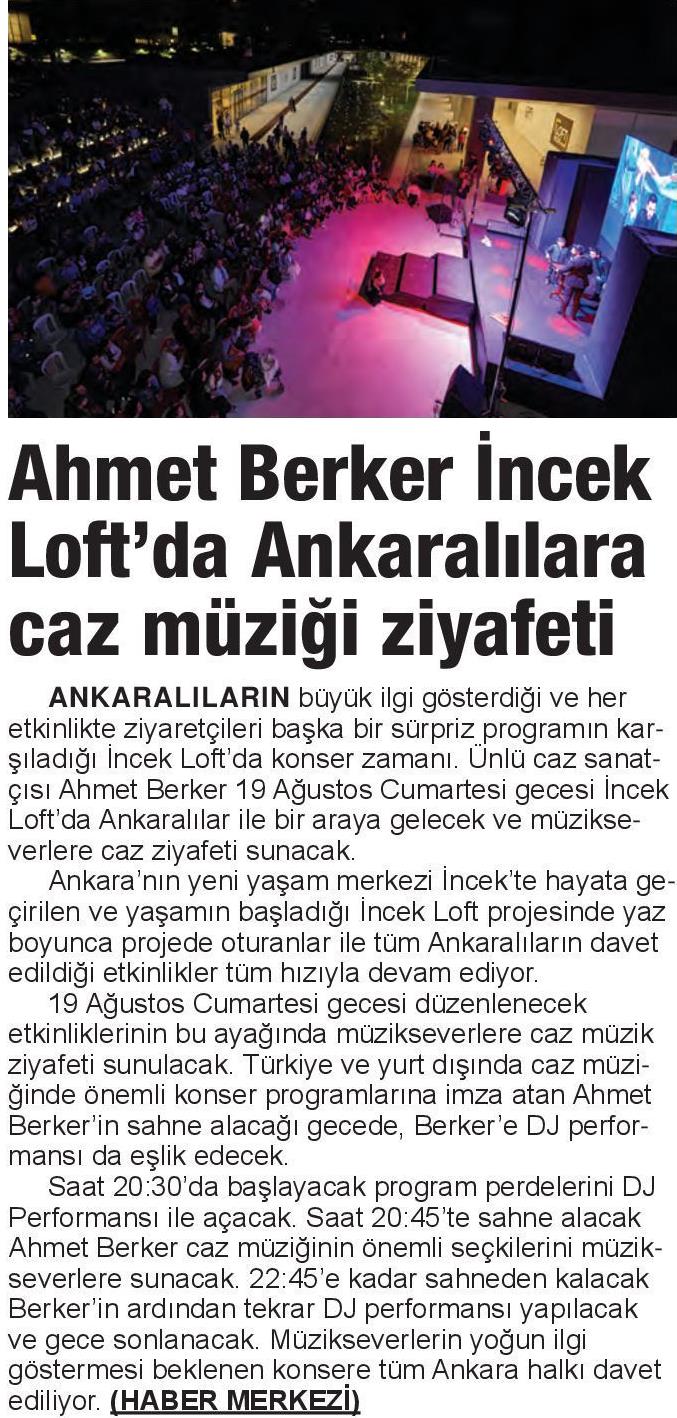 Ahmet Berker İncek Loft'da Ankaralılara caz müziği ziyafeti

ANKARALILARIN büyük ilgi gösterdiği ve her etkinlikte ziyaretçileri başka bir sürpriz programın karşıladığı İncek Loft'da konser zamanı. Ünlü caz sanatçısı Ahmet Berker 19 Ağustos Cumartesi gecesi İncek Loft'da Ankaralılar ile bir araya gelecek ve müzikseverlere caz ziyafeti sunacak.

Ankara'nın yeni yaşam merkezi İncek'te hayata geçirilen ve yaşamın başladığı İncek Loft projesinde yaz boyunca projede oturanlar ile tüm Ankaralıların davet edildiği etkinlikler tüm hızıyla devam ediyor.

19 Ağustos Cumartesi gecesi düzenlenecek etkinliklerinin bu ayağında müzikseverlere caz müzik ziyafeti sunulacak. Türkiye ve yurt dışında caz müziğinde önemli konser programlarına imza atan Ahmet Berker'in sahne alacağı gecede, Berker'e DJ performansı da eşlik edecek.

Saat 20:30'da başlayacak program perdelerini DJ Performansı ile açacak. Saat 20:45'te sahne alacak Ahmet Berker caz müziğinin önemli seçkilerini müzikseverlere sunacak. 22:45'e kadar sahneden kalacak Berker'in ardından tekrar DJ performansı yapılacak ve gece sonlanacak. Müzikseverlerin yoğun ilgi göstermesi beklenen konsere tüm Ankara halkı davet ediliyor. (HABER MERKEZİ)